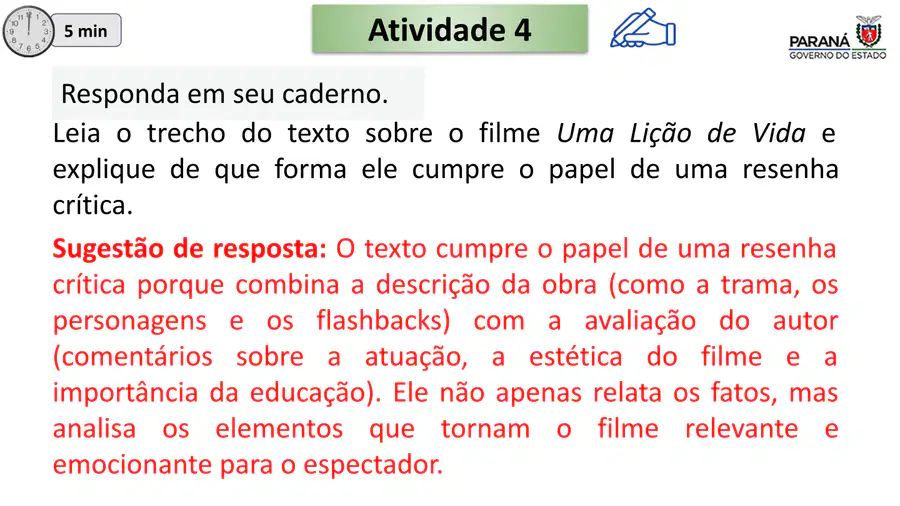 5 min

Atividade 4

PARANÁ
GOVERNO DO ESTADO

Responda em seu caderno.

Leia o trecho do texto sobre o filme Uma Lição de Vida e explique de que forma ele cumpre o papel de uma resenha crítica.

Sugestão de resposta: O texto cumpre o papel de uma resenha crítica porque combina a descrição da obra (como a trama, os personagens e os flashbacks) com a avaliação do autor (comentários sobre a atuação, a estética do filme e a importância da educação). Ele não apenas relata os fatos, mas analisa os elementos que tornam o filme relevante e emocionante para o espectador.